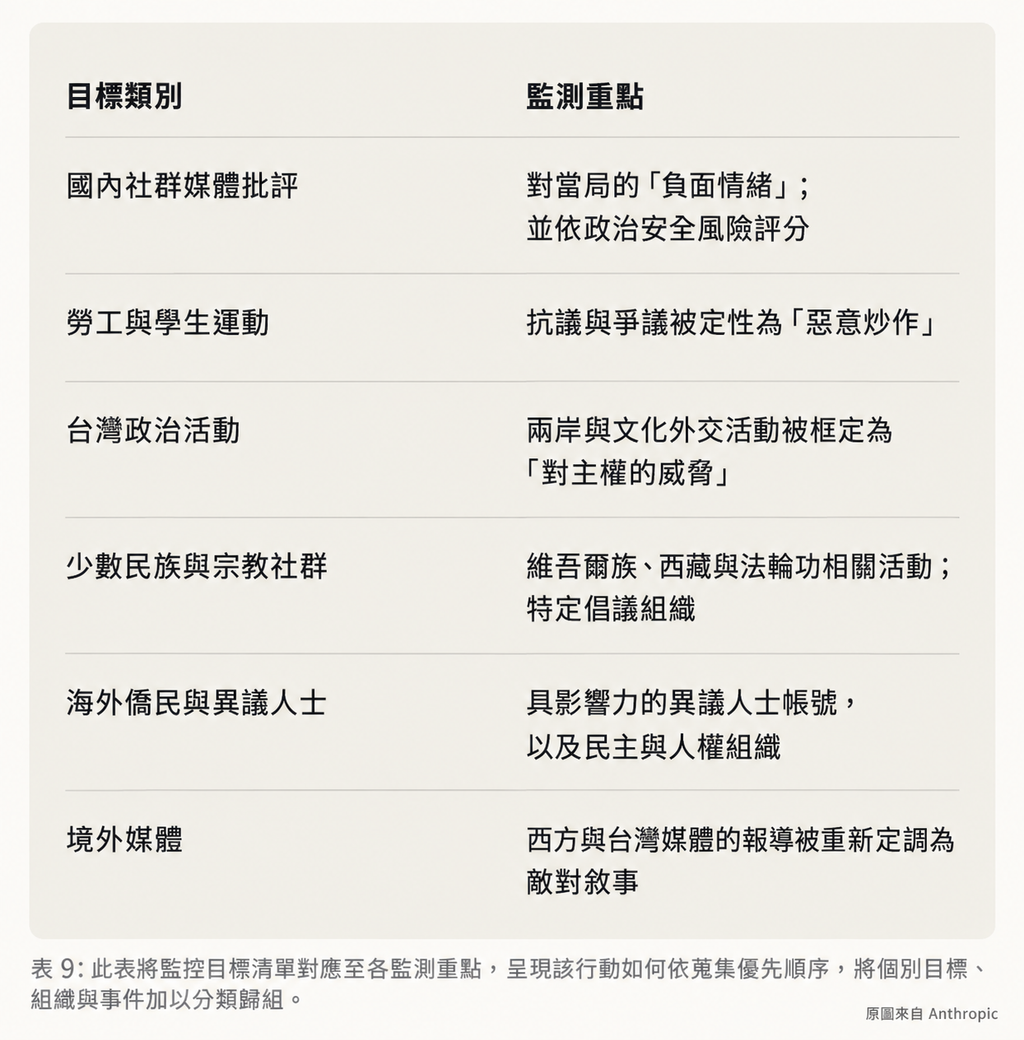 | 目標類別 | 監測重點 |
|---|---|
| 國內社群媒體批評 | 對當局的「負面情緒」；並依政治安全風險評分 |
| 勞工與學生運動 | 抗議與爭議被定性為「惡意炒作」 |
| 台灣政治活動 | 兩岸與文化外交活動被框定為「對主權的威脅」 |
| 少數民族與宗教社群 | 維吾爾族、西藏與法輪功相關活動；特定倡議組織 |
| 海外僑民與異議人士 | 具影響力的異議人士帳號，以及民主與人權組織 |
| 境外媒體 | 西方與台灣媒體的報導被重新定調為敵對敘事 |

表 9: 此表將監控目標清單對應至各監測重點，呈現該行動如何依蒐集優先順序，將個別目標、組織與事件加以分類歸組。

原圖來自 Anthropic